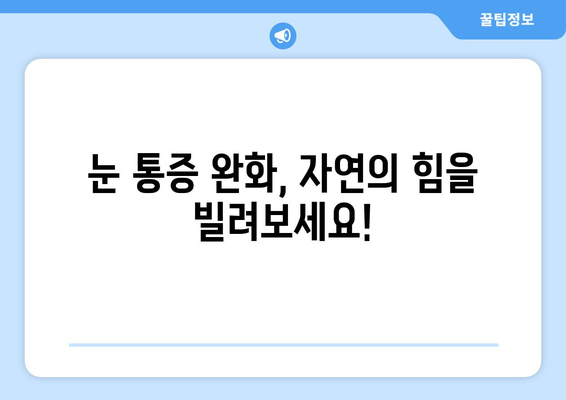 꿀팁정보

눈 통증 완화, 자연의 힘을 빌려보세요!